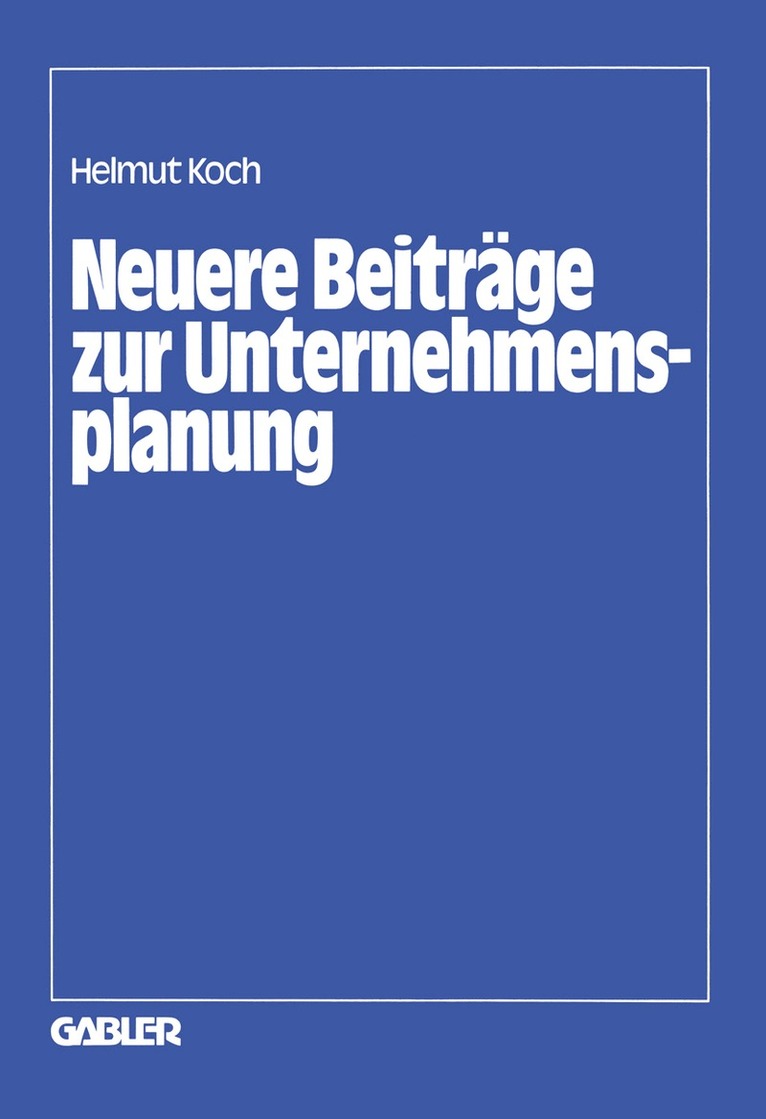 Helmut Koch

Neuere Beiträge zur Unternehmensplanung

GABLER